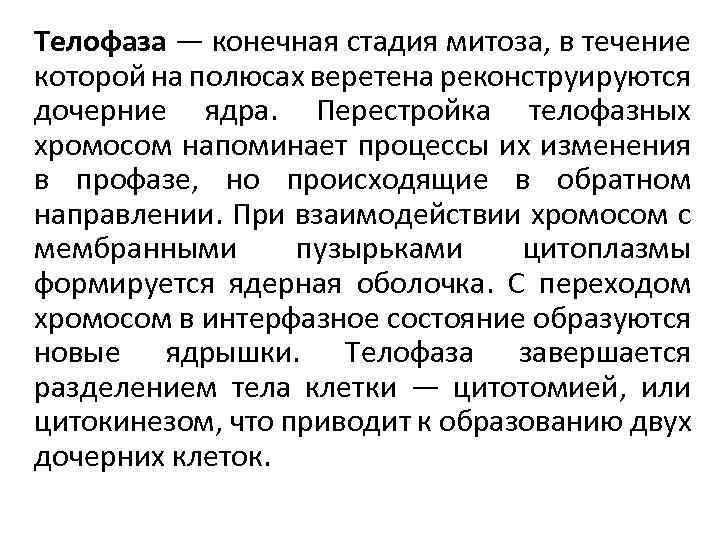 Телофаза — конечная стадия митоза, в течение которой на полюсах веретена реконструируются дочерние ядра. Перестройка телофазных хромосом напоминает процессы их изменения в профазе, но происходящие в обратном направлении. При взаимодействии хромосом с мембранными пузырьками цитоплазмы формируется ядерная оболочка. С переходом хромосом в интерфазное состояние образуются новые ядрышки. Телофаза завершается разделением тела клетки — цитотомией, или цитокинезом, что приводит к образованию двух дочерних клеток.